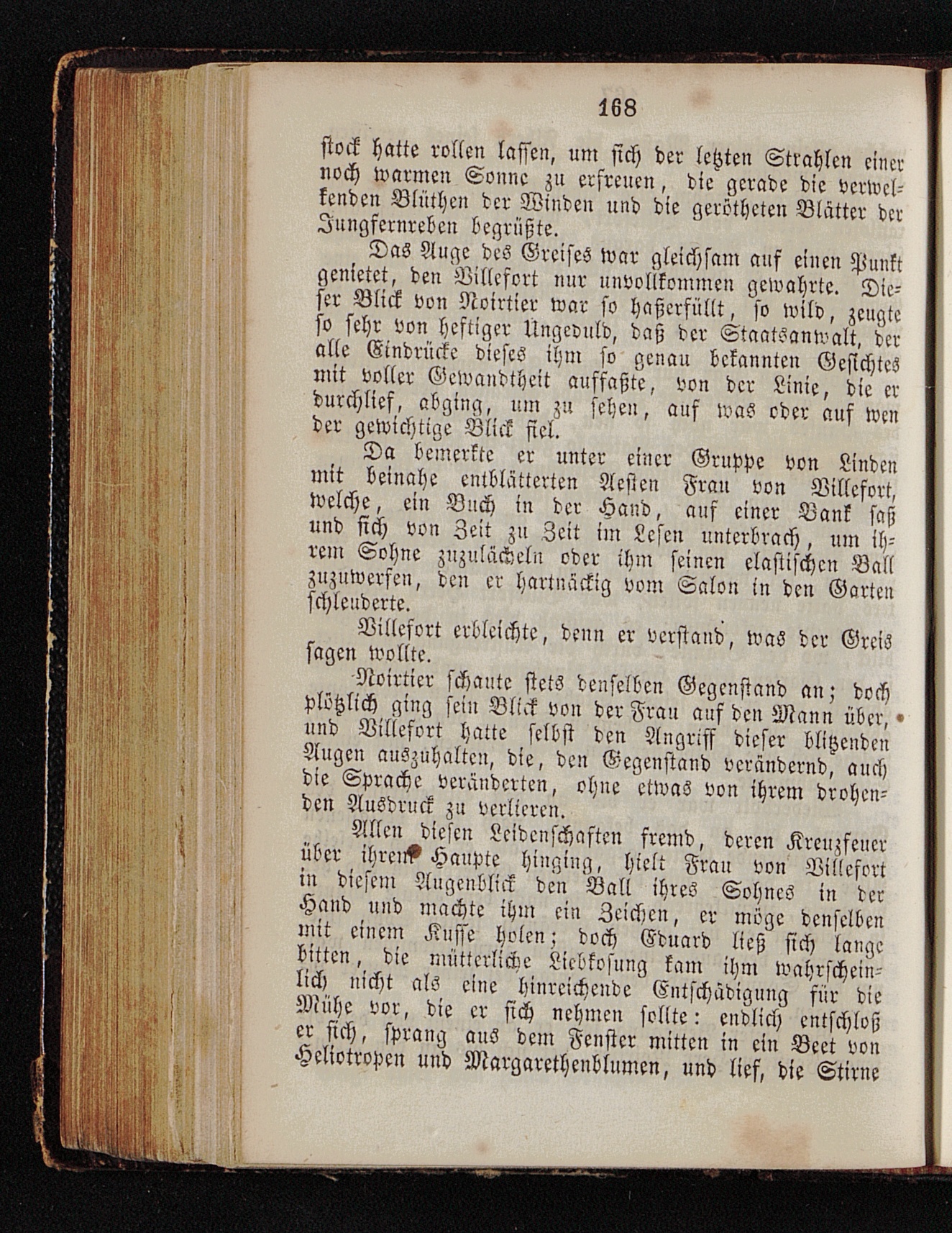 168

stock hatte rollen lassen, um sich der letzten Strahlen einer noch warmen Sonne zu erfreuen, die gerade die verwelkenden Blüthen der Winden und die gerötheten Blätter der Jungfernreben begrüßte.

Das Auge des Greises war gleichsam auf einen Punkt genietet, den Villefort nur unvollkommen gewahrte. Dieser Blick von Noirtier war so haßerfüllt, so wild, zeugte so sehr von heftiger Ungeduld, daß der Staatsanwalt, der alle Eindrücke dieses ihm so genau bekannten Gesichtes mit voller Gewandtheit auffaßte, von der Linie, die er durchlief, abging, um zu sehen, auf was oder auf wen der gewichtige Blick fiel.

Da bemerkte er unter einer Gruppe von Linden mit beinahe entblätterten Aesten Frau von Villefort, welche, ein Buch in der Hand, auf einer Bank saß und sich von Zeit zu Zeit im Lesen unterbrach, um ihrem Sohne zuzulächeln oder ihm seinen elastischen Ball zuzuwerfen, den er hartnäckig vom Salon in den Garten schleuderte.

Villefort erbleichte, denn er verstand, was der Greis sagen wollte.

Noirtier schaute stets denselben Gegenstand an; doch plötzlich ging sein Blick von der Frau auf den Mann über, und Villefort hatte selbst den Angriff dieser blitzenden Augen auszuhalten, die, den Gegenstand verändernd, auch die Sprache veränderten, ohne etwas von ihrem drohenden Ausdruck zu verlieren.

Allen diesen Leidenschaften fremd, deren Kreuzfeuer über ihrem Haupte hinging, hielt Frau von Villefort in diesem Augenblick den Ball ihres Sohnes in der Hand und machte ihm ein Zeichen, er möge denselben mit einem Kusse holen; doch Eduard ließ sich lange bitten, die mütterliche Liebkosung kam ihm wahrscheinlich nicht als eine hinreichende Entschädigung für die Mühe vor, die er sich nehmen sollte: endlich entschloß er sich, sprang aus dem Fenster mitten in ein Beet von Heliotropen und Margarethenblumen, und lief, die Stirne